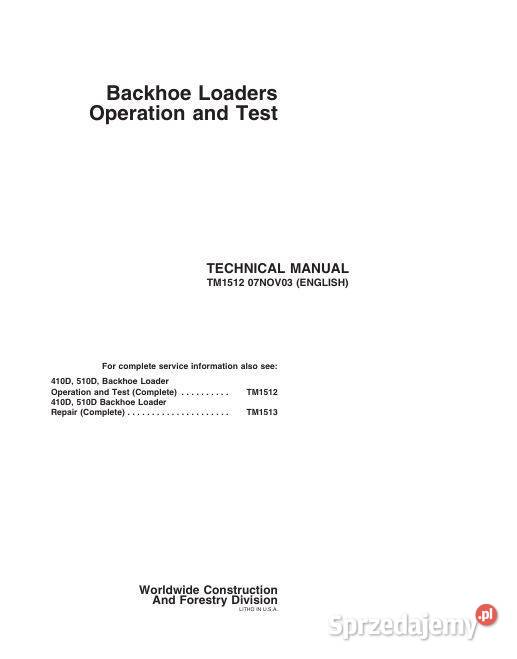 Backhoe Loaders
Operation and Test

TECHNICAL MANUAL
TM1512 07NOV03 (ENGLISH)

For complete service information also see:

410D, 510D, Backhoe Loader
Operation and Test (Complete) . . . . . . . . . . TM1512
410D, 510D Backhoe Loader
Repair (Complete) . . . . . . . . . . . . . . . . . . . . . TM1513

Worldwide Construction
And Forestry Division
LITHO IN U.S.A.

Sprzedajemy.pl